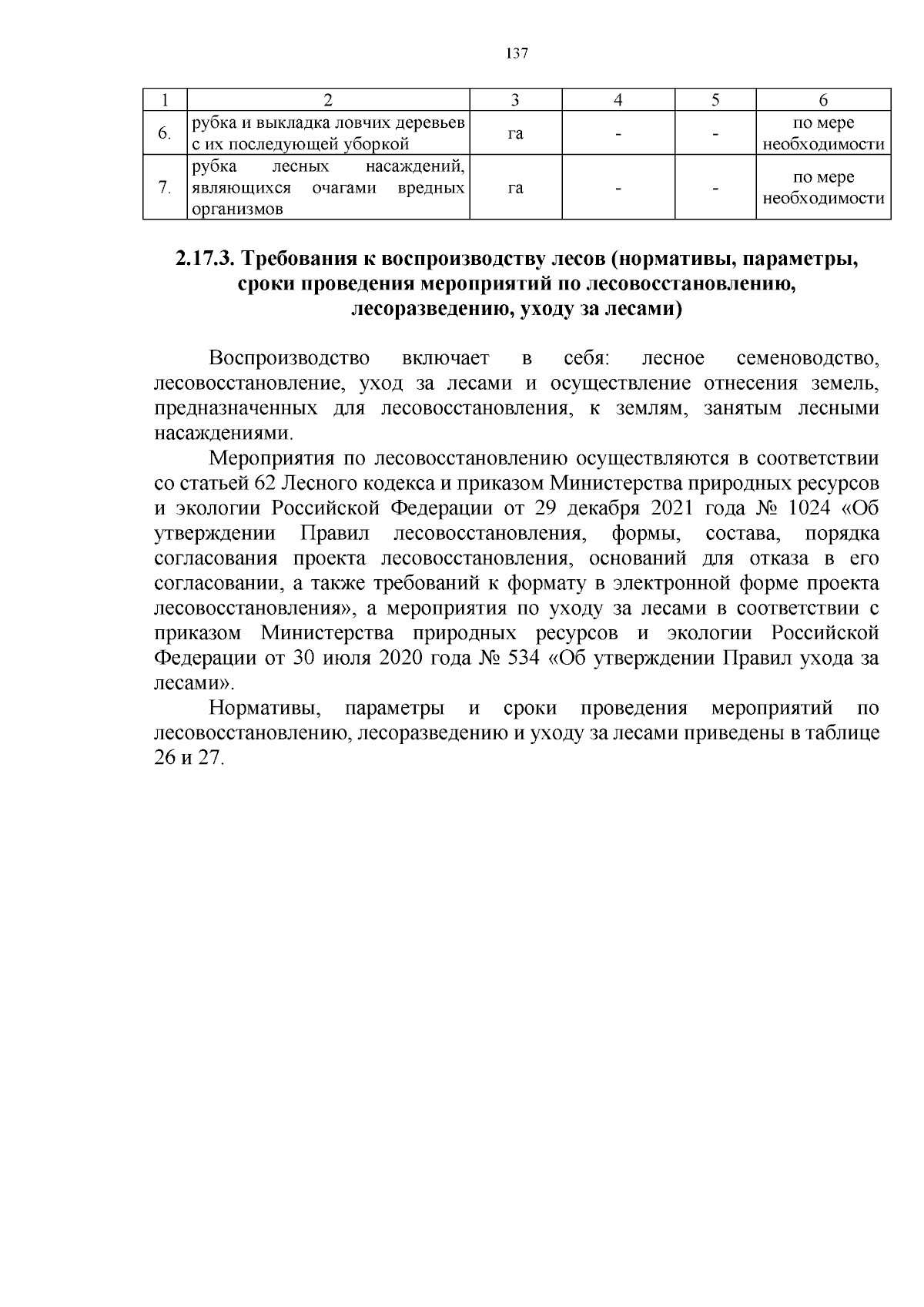 137

| 1 | 2 | 3 | 4 | 5 | 6 |
|---|---|---|---|---|---|
| 6. | рубка и выкладка ловчих деревьев с их последующей уборкой | га | - | - | по мере необходимости |
| 7. | рубка лесных насаждений, являющихся очагами вредных организмов | га | - | - | по мере необходимости |

2.17.3. Требования к воспроизводству лесов (нормативы, параметры, сроки проведения мероприятий по лесовосстановлению, лесоразведению, уходу за лесами)

Воспроизводство включает в себя: лесное семеноводство, лесовосстановление, уход за лесами и осуществление отнесения земель, предназначенных для лесовосстановления, к землям, занятым лесными насаждениями.

Мероприятия по лесовосстановлению осуществляются в соответствии со статьей 62 Лесного кодекса и приказом Министерства природных ресурсов и экологии Российской Федерации от 29 декабря 2021 года № 1024 «Об утверждении Правил лесовосстановления, формы, состава, порядка согласования проекта лесовосстановления, оснований для отказа в его согласовании, а также требований к формату в электронной форме проекта лесовосстановления», а мероприятия по уходу за лесами в соответствии с приказом Министерства природных ресурсов и экологии Российской Федерации от 30 июля 2020 года № 534 «Об утверждении Правил ухода за лесами».

Нормативы, параметры и сроки проведения мероприятий по лесовосстановлению, лесоразведению и уходу за лесами приведены в таблице 26 и 27.